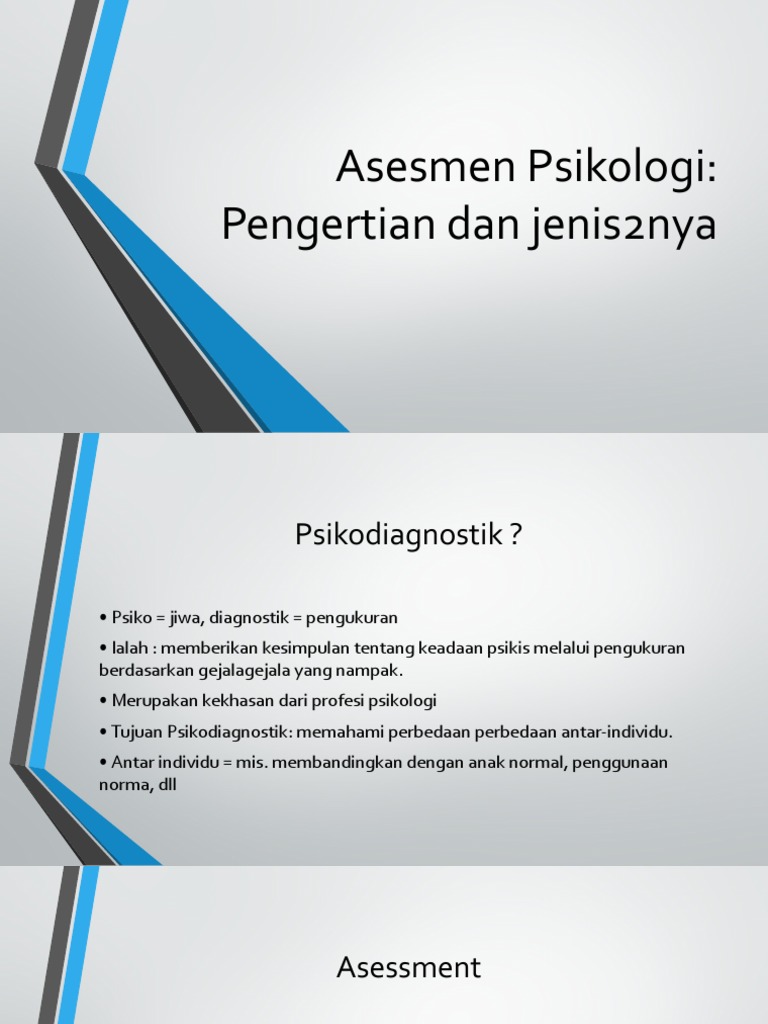 Asesmen Psikologi: Pengertian dan jenis2nya

Psikodiagnostik ?

• Psiko = jiwa, diagnostik = pengukuran

• Ialah : memberikan kesimpulan tentang keadaan psikis melalui pengukuran berdasarkan gejalagejala yang nampak.

• Merupakan kekhasan dari profesi psikologi

• Tujuan Psikodiagnostik: memahami perbedaan perbedaan antar-individu.

• Antar individu = mis. membandingkan dengan anak normal, penggunaan norma, dll

Asessment